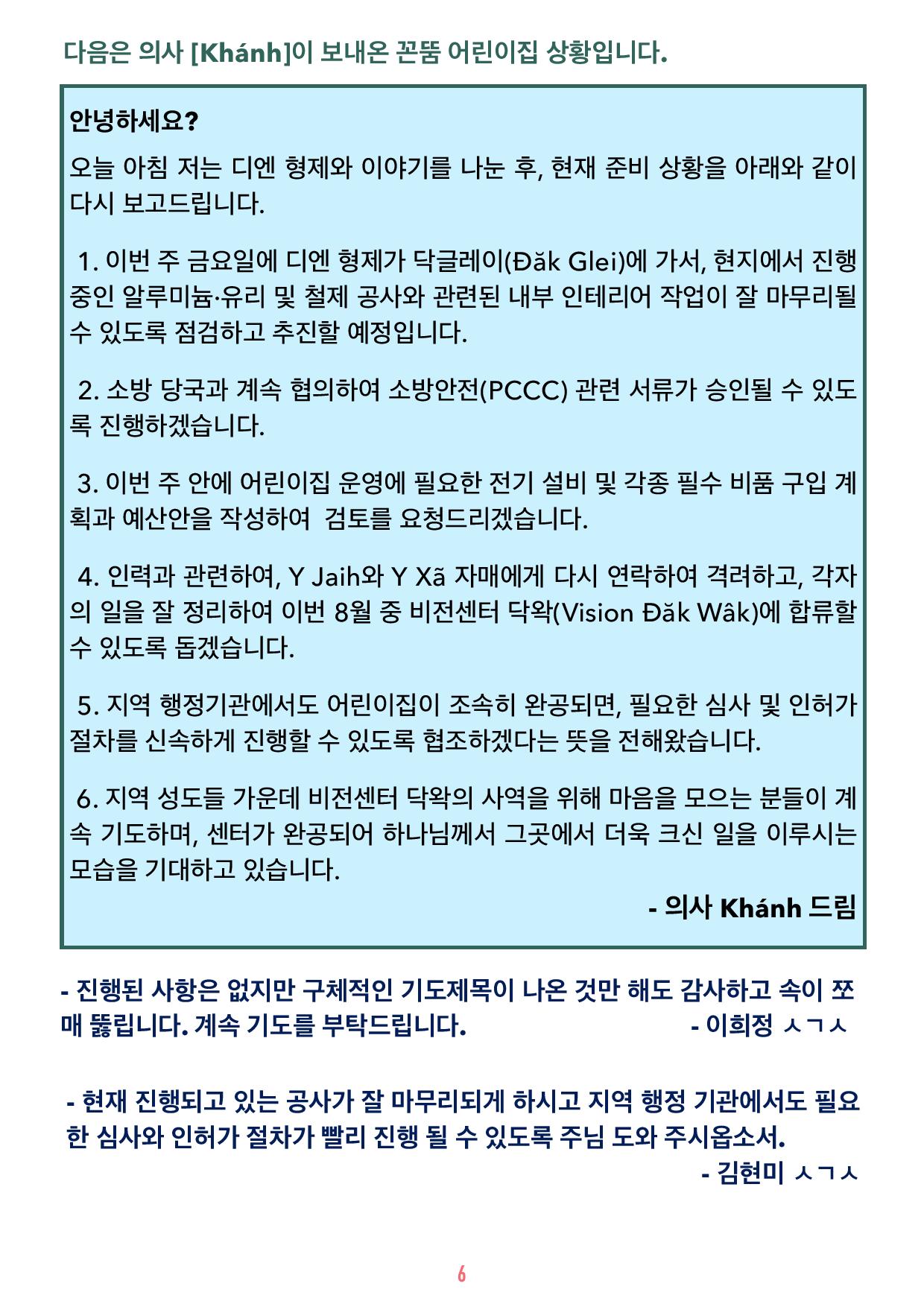 다음은 의사 [Khánh]이 보내온 꼰뚬 어린이집 상황입니다.

안녕하세요?

오늘 아침 저는 디엔 형제와 이야기를 나눈 후, 현재 준비 상황을 아래와 같이 다시 보고드립니다.

1. 이번 주 금요일에 디엔 형제가 닥글레이(Đăk Glei)에 가서, 현지에서 진행 중인 알루미늄·유리 및 철제 공사와 관련된 내부 인테리어 작업이 잘 마무리될 수 있도록 점검하고 추진할 예정입니다.

2. 소방 당국과 계속 협의하여 소방안전(PCCC) 관련 서류가 승인될 수 있도록 진행하겠습니다.

3. 이번 주 안에 어린이집 운영에 필요한 전기 설비 및 각종 필수 비품 구입 계획과 예산안을 작성하여 검토를 요청드리겠습니다.

4. 인력과 관련하여, Y Jaih와 Y Xã 자매에게 다시 연락하여 격려하고, 각자의 일을 잘 정리하여 이번 8월 중 비전센터 닥왁(Vision Đăk Wâk)에 합류할 수 있도록 돕겠습니다.

5. 지역 행정기관에서도 어린이집이 조속히 완공되면, 필요한 심사 및 인허가 절차를 신속하게 진행할 수 있도록 협조하겠다는 뜻을 전해왔습니다.

6. 지역 성도들 가운데 비전센터 닥왁의 사역을 위해 마음을 모으는 분들이 계속 기도하며, 센터가 완공되어 하나님께서 그곳에서 더욱 크신 일을 이루시는 모습을 기대하고 있습니다.

- 의사 Khánh 드림

- 진행된 사항은 없지만 구체적인 기도제목이 나온 것만 해도 감사하고 속이 쪼매 뚫립니다. 계속 기도를 부탁드립니다. - 이희정 ㅅㄱㅅ

- 현재 진행되고 있는 공사가 잘 마무리되게 하시고 지역 행정 기관에서도 필요한 심사와 인허가 절차가 빨리 진행 될 수 있도록 주님 도와 주시옵소서.
- 김현미 ㅅㄱㅅ

6